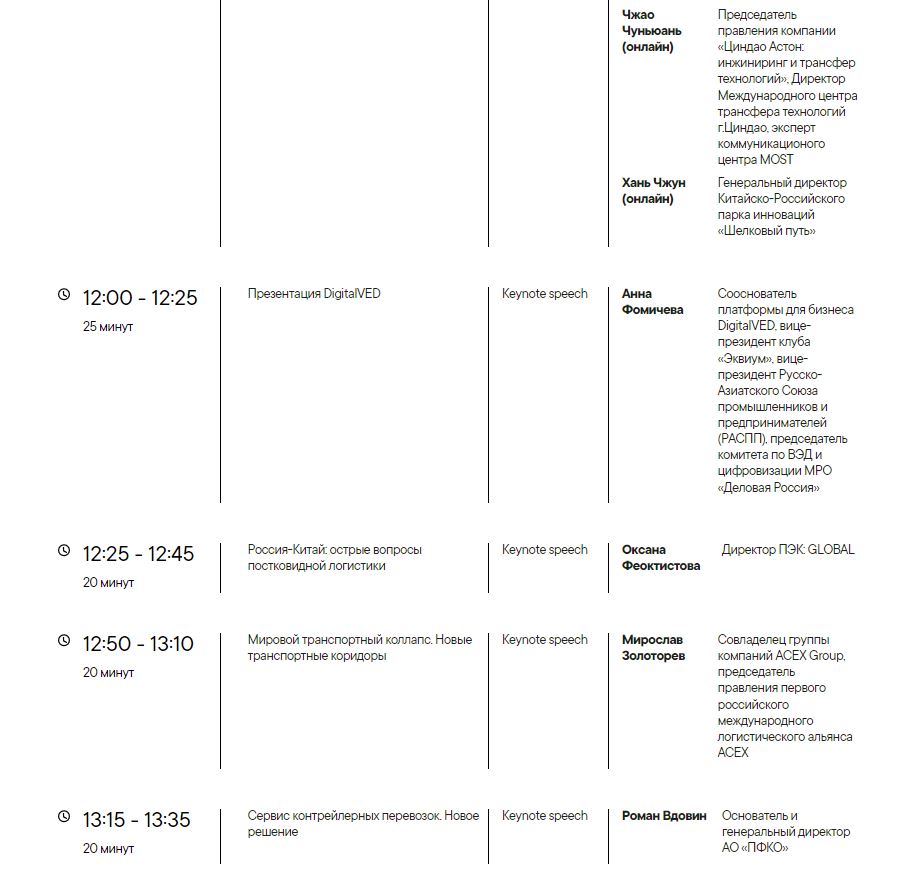 Чжао Чуньюань (онлайн)

Председатель правления компании «Циндао Астон: инжиниринг и трансфер технологий». Директор Международного центра трансфера технологий г.Циндао, эксперт коммуникационого центра MOST

Хань Чжун (онлайн)

Генеральный директор Китайско-Российского парка инноваций «Шелковый путь»

12:00 - 12:25
25 минут

Презентация DigitalVED

Keynote speech

Анна Фомичева

Сооснователь платформы для бизнеса DigitalVED, вице-президент клуба «Эквиум», вице-президент Русско-Азиатского Союза промышленников и предпринимателей (РАСПП), председатель комитета по ВЭД и цифровизации МРО «Деловая Россия»

12:25 - 12:45
20 минут

Россия-Китай: острые вопросы постковидной логистики

Keynote speech

Оксана Феоктистова

Директор ПЭК: GLOBAL

12:50 - 13:10
20 минут

Мировой транспортный коллапс. Новые транспортные коридоры

Keynote speech

Мирослав Золоторев

Совладелец группы компаний ACEX Group, председатель правления первого российского международного логистического альянса ACEX

13:15 - 13:35
20 минут

Сервис контрейлерных перевозок. Новое решение

Keynote speech

Роман Вдовин

Основатель и генеральный директор АО «ПФКО»